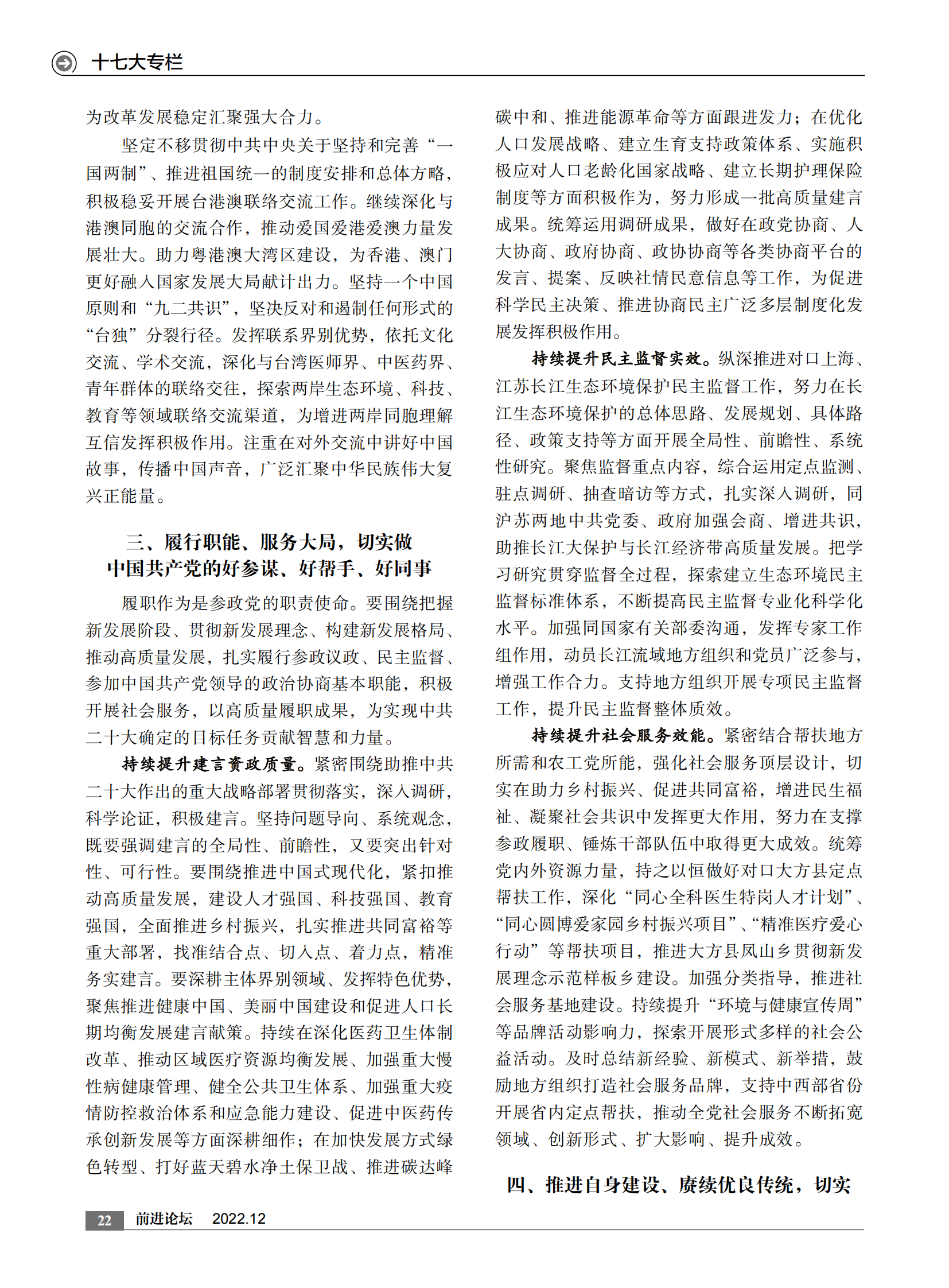 十七大专栏

为改革发展稳定汇聚强大合力。

坚定不移贯彻中共中央关于坚持和完善“一国两制”、推进祖国统一的制度安排和总体方略，积极稳妥开展台港澳联络交流工作。继续深化与港澳同胞的交流合作，推动爱国爱港爱澳力量发展壮大。助力粤港澳大湾区建设，为香港、澳门更好融入国家发展大局献计出力。坚持一个中国原则和“九二共识”，坚决反对和遏制任何形式的“台独”分裂行径。发挥联系界别优势，依托文化交流、学术交流，深化与台湾医师界、中医药界、青年群体的联络交往，探索两岸生态环境、科技、教育等领域联络交流渠道，为增进两岸同胞理解互信发挥积极作用。注重在对外交流中讲好中国故事，传播中国声音，广泛汇聚中华民族伟大复兴正能量。

三、履行职能、服务大局，切实做中国共产党的好参谋、好帮手、好同事

履职作为是参政党的职责使命。要围绕把握新发展阶段、贯彻新发展理念、构建新发展格局、推动高质量发展，扎实履行参政议政、民主监督、参加中国共产党领导的政治协商基本职能，积极开展社会服务，以高质量履职成果，为实现中共二十大确定的目标任务贡献智慧和力量。

持续提升建言资政质量。紧密围绕助推中共二十大作出的重大战略部署贯彻落实，深入调研，科学论证，积极建言。坚持问题导向、系统观念，既要强调建言的全局性、前瞻性，又要突出针对性、可行性。要围绕推进中国式现代化，紧扣推动高质量发展，建设人才强国、科技强国、教育强国，全面推进乡村振兴，扎实推进共同富裕等重大部署，找准结合点、切入点、着力点，精准务实建言。要深耕主体界别领域、发挥特色优势，聚焦推进健康中国、美丽中国建设和促进人口长期均衡发展建言献策。持续在深化医药卫生体制改革、推动区域医疗资源均衡发展、加强重大慢性病健康管理、健全公共卫生体系、加强重大疫情防控救治体系和应急能力建设、促进中医药传承创新发展等方面深耕细作；在加快发展方式绿色转型、打好蓝天碧水净土保卫战、推进碳达峰碳中和、推进能源革命等方面跟进发力；在优化人口发展战略、建立生育支持政策体系、实施积极应对人口老龄化国家战略、建立长期护理保险制度等方面积极作为，努力形成一批高质量建言成果。统筹运用调研成果，做好在政党协商、人大协商、政府协商、政协协商等各类协商平台的发言、提案、反映社情民意信息等工作，为促进科学民主决策、推进协商民主广泛多层制度化发展发挥积极作用。

持续提升民主监督实效。纵深推进对口上海、江苏长江生态环境保护民主监督工作，努力在长江生态环境保护的总体思路、发展规划、具体路径、政策支持等方面开展全局性、前瞻性、系统性研究。聚焦监督重点内容，综合运用定点监测、驻点调研、抽查暗访等方式，扎实深入调研，同沪苏两地中共党委、政府加强会商、增进共识，助推长江大保护与长江经济带高质量发展。把学习研究贯穿监督全过程，探索建立生态环境民主监督标准体系，不断提高民主监督专业化科学化水平。加强同国家有关部委沟通，发挥专家工作组作用，动员长江流域地方组织和党员广泛参与，增强工作合力。支持地方组织开展专项民主监督工作，提升民主监督整体质效。

持续提升社会服务效能。紧密结合帮扶地方所需和农工党所能，强化社会服务顶层设计，切实在助力乡村振兴、促进共同富裕，增进民生福祉、凝聚社会共识中发挥更大作用，努力在支撑参政履职、锤炼干部队伍中取得更大成效。统筹党内外资源力量，持之以恒做好对口大方县定点帮扶工作，深化“同心全科医生特岗人才计划”、“同心圆博爱家园乡村振兴项目”、“精准医疗爱心行动”等帮扶项目，推进大方县凤山乡贯彻新发展理念示范样板乡建设。加强分类指导，推进社会服务基地建设。持续提升“环境与健康宣传周”等品牌活动影响力，探索开展形式多样的社会公益活动。及时总结新经验、新模式、新举措，鼓励地方组织打造社会服务品牌，支持中西部省份开展省内定点帮扶，推动全党社会服务不断拓宽领域、创新形式、扩大影响、提升成效。

四、推进自身建设、赓续优良传统，切实

22 前进论坛 2022.12